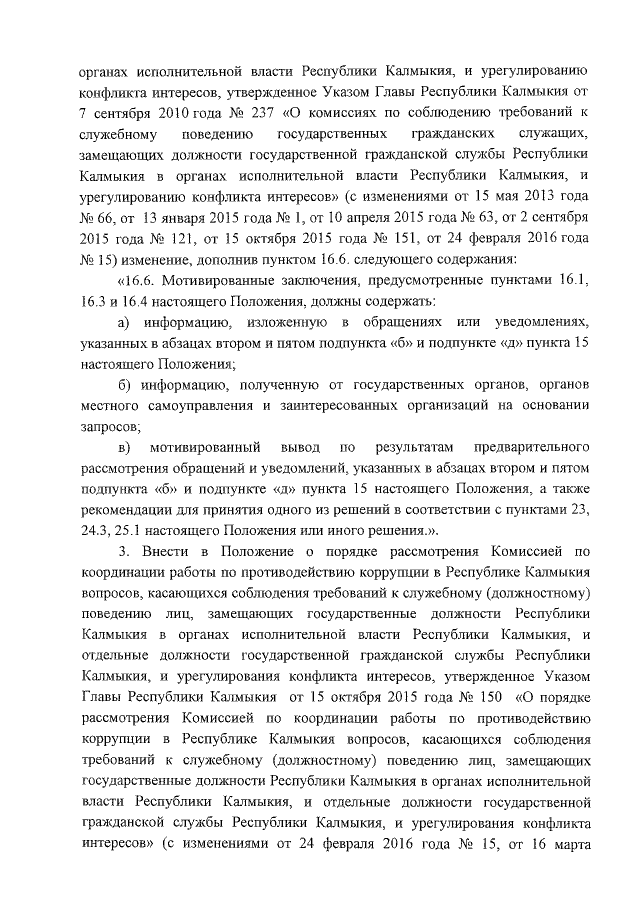 органах исполнительной власти Республики Калмыкия, и урегулированию конфликта интересов, утвержденное Указом Главы Республики Калмыкия от 7 сентября 2010 года № 237 «О комиссиях по соблюдению требований к служебному поведению государственных гражданских служащих, замещающих должности государственной гражданской службы Республики Калмыкия в органах исполнительной власти Республики Калмыкия, и урегулированию конфликта интересов» (с изменениями от 15 мая 2013 года № 66, от 13 января 2015 года № 1, от 10 апреля 2015 года № 63, от 2 сентября 2015 года № 121, от 15 октября 2015 года № 151, от 24 февраля 2016 года № 15) изменение, дополнив пунктом 16.6. следующего содержания:

«16.6. Мотивированные заключения, предусмотренные пунктами 16.1, 16.3 и 16.4 настоящего Положения, должны содержать:

а) информацию, изложенную в обращениях или уведомлениях, указанных в абзацах втором и пятом подпункта «б» и подпункте «д» пункта 15 настоящего Положения;

б) информацию, полученную от государственных органов, органов местного самоуправления и заинтересованных организаций на основании запросов;

в) мотивированный вывод по результатам предварительного рассмотрения обращений и уведомлений, указанных в абзацах втором и пятом подпункта «б» и подпункте «д» пункта 15 настоящего Положения, а также рекомендации для принятия одного из решений в соответствии с пунктами 23, 24.3, 25.1 настоящего Положения или иного решения.».

3. Внести в Положение о порядке рассмотрения Комиссией по координации работы по противодействию коррупции в Республике Калмыкия вопросов, касающихся соблюдения требований к служебному (должностному) поведению лиц, замещающих государственные должности Республики Калмыкия в органах исполнительной власти Республики Калмыкия, и отдельные должности государственной гражданской службы Республики Калмыкия, и урегулирования конфликта интересов, утвержденное Указом Главы Республики Калмыкия от 15 октября 2015 года № 150 «О порядке рассмотрения Комиссией по координации работы по противодействию коррупции в Республике Калмыкия вопросов, касающихся соблюдения требований к служебному (должностному) поведению лиц, замещающих государственные должности Республики Калмыкия в органах исполнительной власти Республики Калмыкия, и отдельные должности государственной гражданской службы Республики Калмыкия, и урегулирования конфликта интересов» (с изменениями от 24 февраля 2016 года № 15, от 16 марта